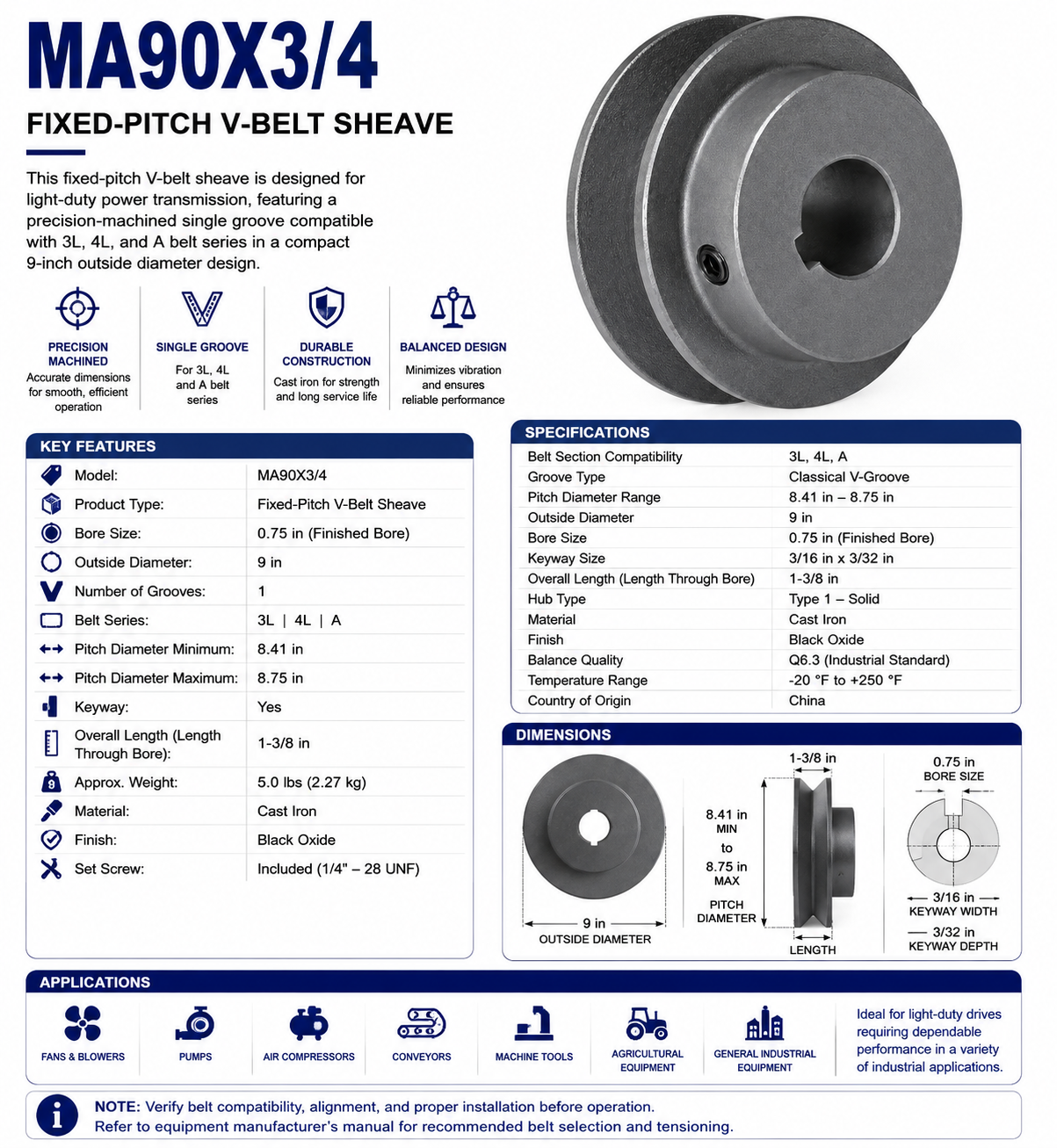 MA90X3/4

FIXED-PITCH V-BELT SHEAVE

This fixed-pitch V-belt sheave is designed for light-duty power transmission, featuring a precision-machined single groove compatible with 3L, 4L, and A belt series in a compact 9-inch outside diameter design.

PRECISION MACHINED
Accurate dimensions for smooth, efficient operation

SINGLE GROOVE
For 3L, 4L and A belt series

DURABLE CONSTRUCTION
Cast iron for strength and long service life

BALANCED DESIGN
Minimizes vibration and ensures reliable performance

KEY FEATURES

| Model: | MA90X3/4 |
|---|---|
| Product Type: | Fixed-Pitch V-Belt Sheave |
| Bore Size: | 0.75 in (Finished Bore) |
| Outside Diameter: | 9 in |
| Number of Grooves: | 1 |
| Belt Series: | 3L \| 4L \| A |
| Pitch Diameter Minimum: | 8.41 in |
| Pitch Diameter Maximum: | 8.75 in |
| Keyway: | Yes |
| Overall Length (Length Through Bore): | 1-3/8 in |
| Approx. Weight: | 5.0 lbs (2.27 kg) |
| Material: | Cast Iron |
| Finish: | Black Oxide |
| Set Screw: | Included (1/4" – 28 UNF) |

SPECIFICATIONS

| Belt Section Compatibility | 3L, 4L, A |
|---|---|
| Groove Type | Classical V-Groove |
| Pitch Diameter Range | 8.41 in – 8.75 in |
| Outside Diameter | 9 in |
| Bore Size | 0.75 in (Finished Bore) |
| Keyway Size | 3/16 in x 3/32 in |
| Overall Length (Length Through Bore) | 1-3/8 in |
| Hub Type | Type 1 – Solid |
| Material | Cast Iron |
| Finish | Black Oxide |
| Balance Quality | Q6.3 (Industrial Standard) |
| Temperature Range | -20 °F to +250 °F |
| Country of Origin | China |

DIMENSIONS

9 in
OUTSIDE DIAMETER

8.41 in
MIN
to
8.75 in
MAX

PITCH DIAMETER

1-3/8 in
LENGTH

0.75 in
BORE SIZE

3/16 in
KEYWAY WIDTH

3/32 in
KEYWAY DEPTH

APPLICATIONS

FANS & BLOWERS
PUMPS
AIR COMPRESSORS
CONVEYORS
MACHINE TOOLS
AGRICULTURAL EQUIPMENT
GENERAL INDUSTRIAL EQUIPMENT

Ideal for light-duty drives requiring dependable performance in a variety of industrial applications.

NOTE: Verify belt compatibility, alignment, and proper installation before operation.
Refer to equipment manufacturer's manual for recommended belt selection and tensioning.